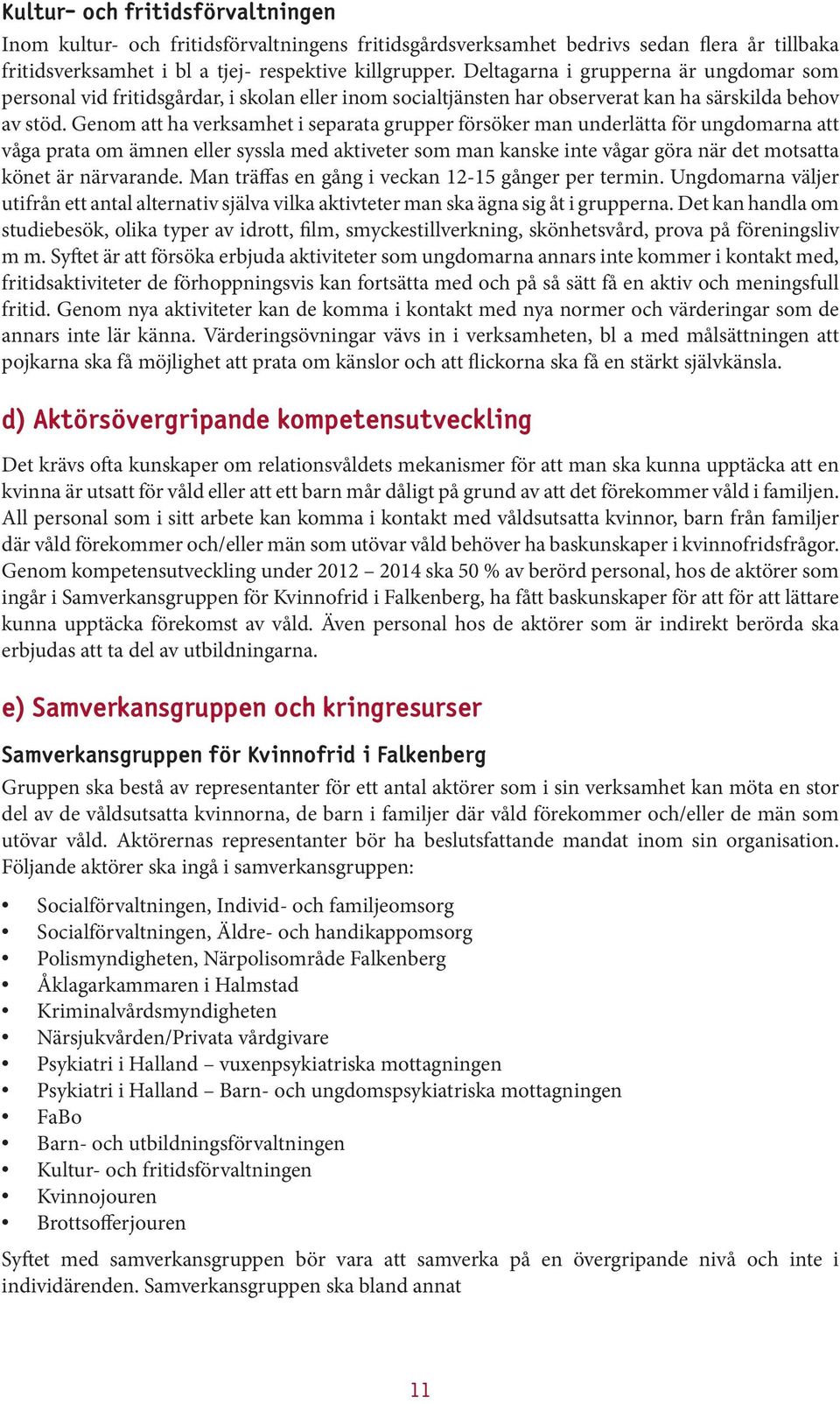 Kultur- och fritidsförvaltningen

Inom kultur- och fritidsförvaltningens fritidsgårdsverksamhet bedrivs sedan flera år tillbaka fritidsverksamhet i bl a tjej- respektive killgrupper. Deltagarna i grupperna är ungdomar som personal vid fritidsgårdar, i skolan eller inom socialtjänsten har observerat kan ha särskilda behov av stöd. Genom att ha verksamhet i separata grupper försöker man underlätta för ungdomarna att våga prata om ämnen eller syssla med aktiveter som man kanske inte vågar göra när det motsatta könet är närvarande. Man träffas en gång i veckan 12-15 gånger per termin. Ungdomarna väljer utifrån ett antal alternativ själva vilka aktivteter man ska ägna sig åt i grupperna. Det kan handla om studiebesök, olika typer av idrott, film, smyckestillverkning, skönhetsvård, prova på föreningsliv m m. Syftet är att försöka erbjuda aktiviteter som ungdomarna annars inte kommer i kontakt med, fritidsaktiviteter de förhoppningsvis kan fortsätta med och på så sätt få en aktiv och meningsfull fritid. Genom nya aktiviteter kan de komma i kontakt med nya normer och värderingar som de annars inte lär känna. Värderingsövningar vävs in i verksamheten, bl a med målsättningen att pojkarna ska få möjlighet att prata om känslor och att flickorna ska få en stärkt självkänsla.

d) Aktörsövergripande kompetensutveckling

Det krävs ofta kunskaper om relationsvåldets mekanismer för att man ska kunna upptäcka att en kvinna är utsatt för våld eller att ett barn mår dåligt på grund av att det förekommer våld i familjen. All personal som i sitt arbete kan komma i kontakt med våldsutsatta kvinnor, barn från familjer där våld förekommer och/eller män som utövar våld behöver ha baskunskaper i kvinnofridsfrågor. Genom kompetensutveckling under 2012 – 2014 ska 50 % av berörd personal, hos de aktörer som ingår i Samverkansgruppen för Kvinnofrid i Falkenberg, ha fått baskunskaper för att för att lättare kunna upptäcka förekomst av våld. Även personal hos de aktörer som är indirekt berörda ska erbjudas att ta del av utbildningarna.

e) Samverkansgruppen och kringresurser

Samverkansgruppen för Kvinnofrid i Falkenberg

Gruppen ska bestå av representanter för ett antal aktörer som i sin verksamhet kan möta en stor del av de våldsutsatta kvinnorna, de barn i familjer där våld förekommer och/eller de män som utövar våld. Aktörernas representanter bör ha beslutsfattande mandat inom sin organisation. Följande aktörer ska ingå i samverkansgruppen:

• Socialförvaltningen, Individ- och familjeomsorg
• Socialförvaltningen, Äldre- och handikappomsorg
• Polismyndigheten, Närpolisområde Falkenberg
• Åklagarkammaren i Halmstad
• Kriminalvårdsmyndigheten
• Närsjukvården/Privata vårdgivare
• Psykiatri i Halland – vuxenpsykiatriska mottagningen
• Psykiatri i Halland – Barn- och ungdomspsykiatriska mottagningen
• FaBo
• Barn- och utbildningsförvaltningen
• Kultur- och fritidsförvaltningen
• Kvinnojouren
• Brottsofferjouren

Syftet med samverkansgruppen bör vara att samverka på en övergripande nivå och inte i individärenden. Samverkansgruppen ska bland annat

11